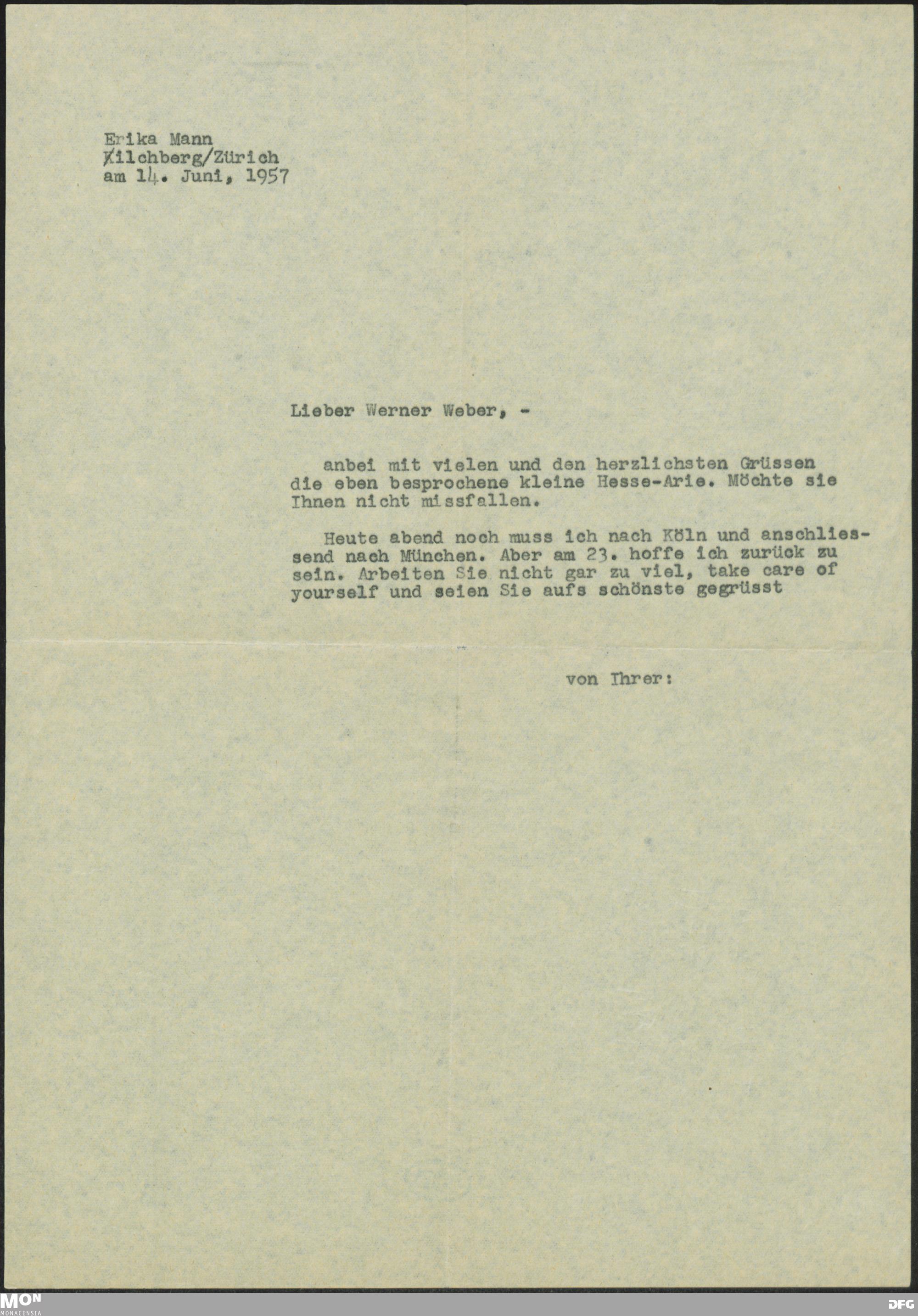 Erika Mann
Kilchberg/Zürich
am 14. Juni, 1957

Lieber Werner Weber, -

anbei mit vielen und den herzlichsten Grüssen die eben besprochene kleine Hesse-Arie. Möchte sie Ihnen nicht missfallen.

Heute abend noch muss ich nach Köln und anschliessend nach München. Aber am 23. hoffe ich zurück zu sein. Arbeiten Sie nicht gar zu viel, take care of yourself und seien Sie aufs schönste gegrüsst

von Ihrer:

MON MONACENSIA

DFG